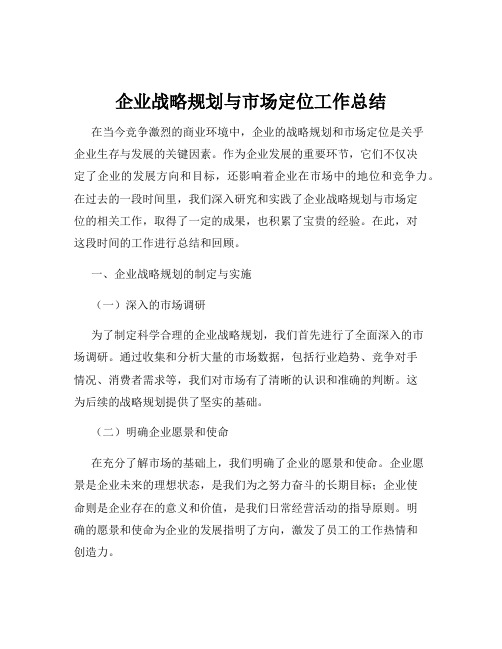 企业战略规划与市场定位工作总结

在当今竞争激烈的商业环境中，企业的战略规划和市场定位是关乎企业生存与发展的关键因素。作为企业发展的重要环节，它们不仅决定了企业的发展方向和目标，还影响着企业在市场中的地位和竞争力。在过去的一段时间里，我们深入研究和实践了企业战略规划与市场定位的相关工作，取得了一定的成果，也积累了宝贵的经验。在此，对这段时间的工作进行总结和回顾。

一、企业战略规划的制定与实施

（一）深入的市场调研

为了制定科学合理的企业战略规划，我们首先进行了全面深入的市场调研。通过收集和分析大量的市场数据，包括行业趋势、竞争对手情况、消费者需求等，我们对市场有了清晰的认识和准确的判断。这为后续的战略规划提供了坚实的基础。

（二）明确企业愿景和使命

在充分了解市场的基础上，我们明确了企业的愿景和使命。企业愿景是企业未来的理想状态，是我们为之努力奋斗的长期目标；企业使命则是企业存在的意义和价值，是我们日常经营活动的指导原则。明确的愿景和使命为企业的发展指明了方向，激发了员工的工作热情和创造力。